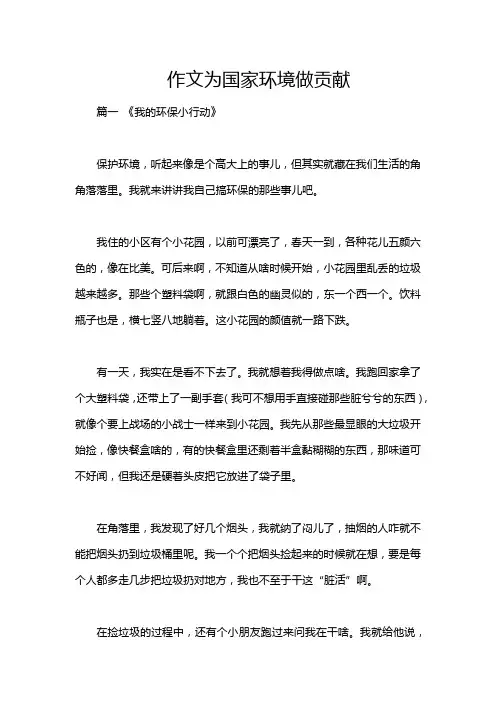 作文为国家环境做贡献

篇一 《我的环保小行动》

保护环境，听起来像是个高大上的事儿，但其实就藏在我们生活的角角落落里。我就来讲讲我自己搞环保的那些事儿吧。

我住的小区有个小花园，以前可漂亮了，春天一到，各种花儿五颜六色的，像在比美。可后来啊，不知道从啥时候开始，小花园里乱丢的垃圾越来越多。那些个塑料袋啊，就跟白色的幽灵似的，东一个西一个。饮料瓶子也是，横七竖八地躺着。这小花园的颜值就一路下跌。

有一天，我实在是看不下去了。我就想着我得做点啥。我跑回家拿了个大塑料袋，还带上了一副手套（我可不想用手直接碰那些脏兮兮的东西），就像个要上战场的小战士一样来到小花园。我先从那些最显眼的大垃圾开始捡，像快餐盒啥的，有的快餐盒里还剩着半盒黏糊糊的东西，那味道可不好闻，但我还是硬着头皮把它放进了袋子里。

在角落里，我发现了好几个烟头，我就纳了闷儿了，抽烟的人咋就不能把烟头扔到垃圾桶里呢。我一个个把烟头捡起来的时候就在想，要是每个人都多走几步把垃圾扔对地方，我也不至于干这“脏活”啊。

在捡垃圾的过程中，还有个小朋友跑过来问我在干啥。我就给他说，